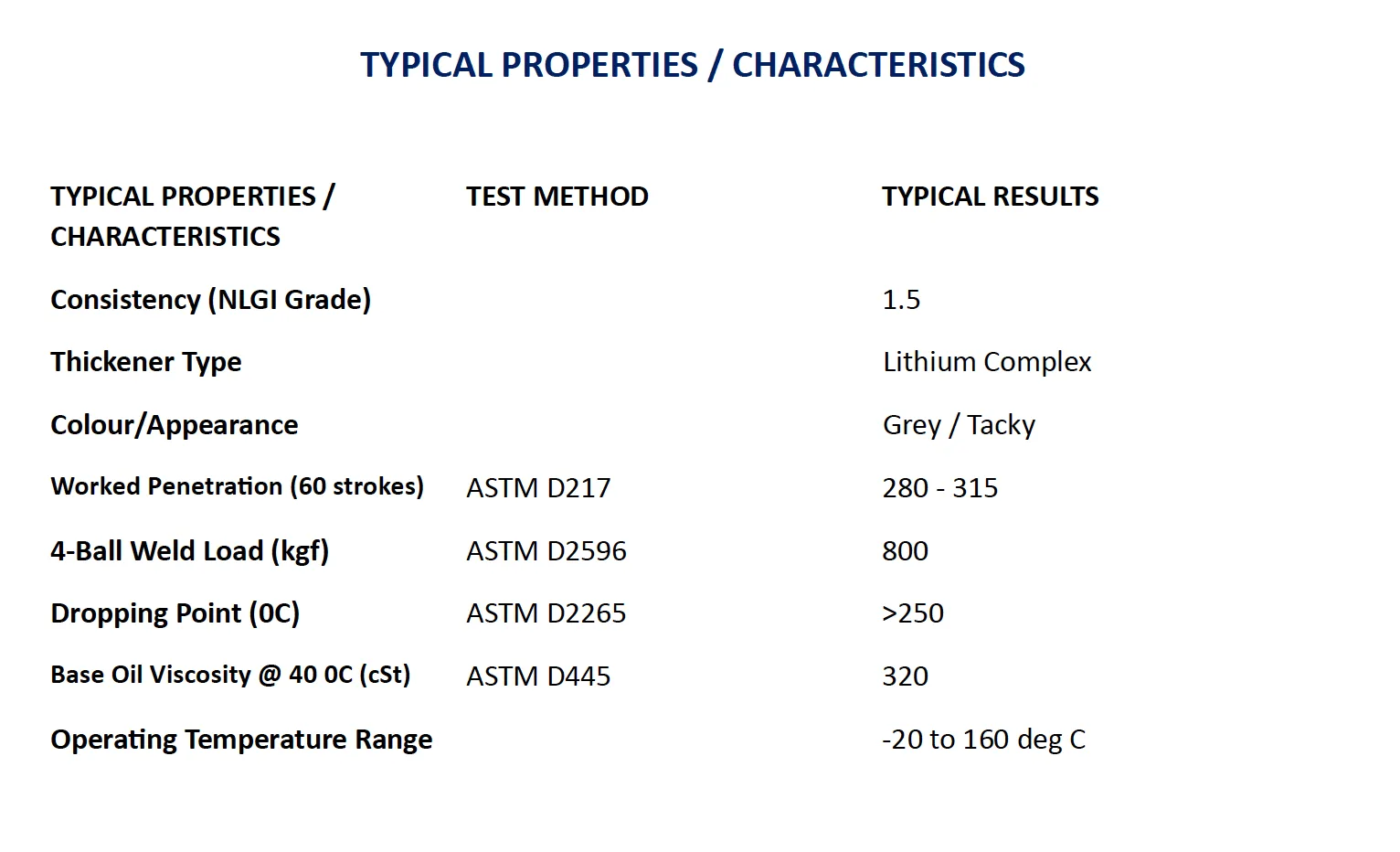 TYPICAL PROPERTIES / CHARACTERISTICS

| TYPICAL PROPERTIES / CHARACTERISTICS | TEST METHOD | TYPICAL RESULTS |
|---|---|---|
| Consistency (NLGI Grade) | | 1.5 |
| Thickener Type | | Lithium Complex |
| Colour/Appearance | | Grey / Tacky |
| Worked Penetration (60 strokes) | ASTM D217 | 280 - 315 |
| 4-Ball Weld Load (kgf) | ASTM D2596 | 800 |
| Dropping Point (0C) | ASTM D2265 | >250 |
| Base Oil Viscosity @ 40 0C (cSt) | ASTM D445 | 320 |
| Operating Temperature Range | | -20 to 160 deg C |